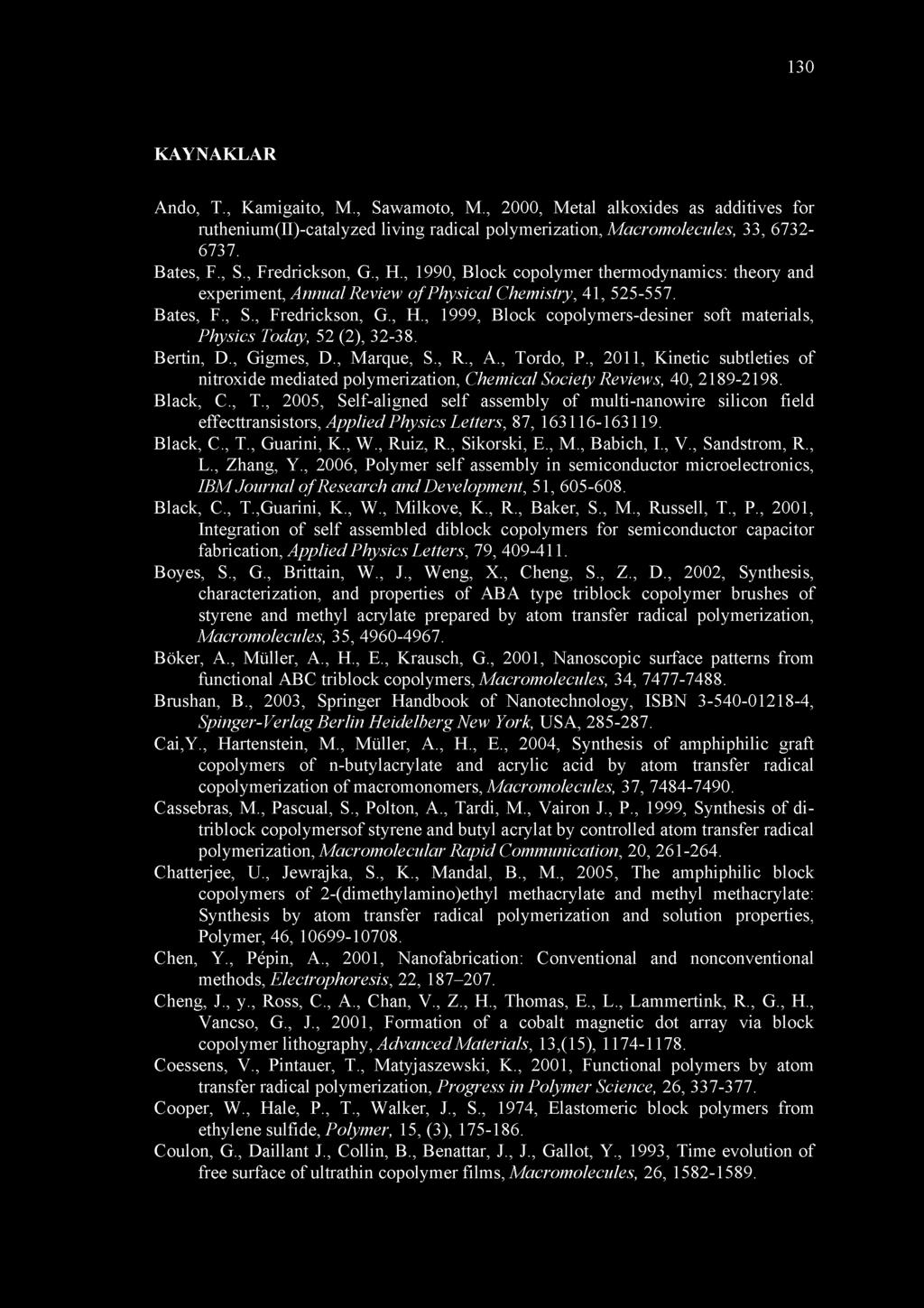 130

KAYNAKLAR

Ando, T., Kamigaito, M., Sawamoto, M., 2000, Metal alkoxides as additives for ruthenium(II)-catalyzed living radical polymerization, Macromolecules, 33, 6732-6737.

Bates, F., S., Fredrickson, G., H., 1990, Block copolymer thermodynamics: theory and experiment, Annual Review of Physical Chemistry, 41, 525-557.

Bates, F., S., Fredrickson, G., H., 1999, Block copolymers-desiner soft materials, Physics Today, 52 (2), 32-38.

Bertin, D., Gigmes, D., Marque, S., R., A., Tordo, P., 2011, Kinetic subtleties of nitroxide mediated polymerization, Chemical Society Reviews, 40, 2189-2198.

Black, C., T., 2005, Self-aligned self assembly of multi-nanowire silicon field effecttransistors, Applied Physics Letters, 87, 163116-163119.

Black, C., T., Guarini, K., W., Ruiz, R., Sikorski, E., M., Babich, I., V., Sandstrom, R., L., Zhang, Y., 2006, Polymer self assembly in semiconductor microelectronics, IBM Journal of Research and Development, 51, 605-608.

Black, C., T.,Guarini, K., W., Milkove, K., R., Baker, S., M., Russell, T., P., 2001, Integration of self assembled diblock copolymers for semiconductor capacitor fabrication, Applied Physics Letters, 79, 409-411.

Boyes, S., G., Brittain, W., J., Weng, X., Cheng, S., Z., D., 2002, Synthesis, characterization, and properties of ABA type triblock copolymer brushes of styrene and methyl acrylate prepared by atom transfer radical polymerization, Macromolecules, 35, 4960-4967.

Böker, A., Müller, A., H., E., Krausch, G., 2001, Nanoscopic surface patterns from functional ABC triblock copolymers, Macromolecules, 34, 7477-7488.

Brushan, B., 2003, Springer Handbook of Nanotechnology, ISBN 3-540-01218-4, Spinger-Verlag Berlin Heidelberg New York, USA, 285-287.

Cai,Y., Hartenstein, M., Müller, A., H., E., 2004, Synthesis of amphiphilic graft copolymers of n-butylacrylate and acrylic acid by atom transfer radical copolymerization of macromonomers, Macromolecules, 37, 7484-7490.

Cassebras, M., Pascual, S., Polton, A., Tardi, M., Vairon J., P., 1999, Synthesis of di-triblock copolymersof styrene and butyl acrylat by controlled atom transfer radical polymerization, Macromolecular Rapid Communication, 20, 261-264.

Chatterjee, U., Jewrajka, S., K., Mandal, B., M., 2005, The amphiphilic block copolymers of 2-(dimethylamino)ethyl methacrylate and methyl methacrylate: Synthesis by atom transfer radical polymerization and solution properties, Polymer, 46, 10699-10708.

Chen, Y., Pépin, A., 2001, Nanofabrication: Conventional and nonconventional methods, Electrophoresis, 22, 187–207.

Cheng, J., y., Ross, C., A., Chan, V., Z., H., Thomas, E., L., Lammertink, R., G., H., Vancso, G., J., 2001, Formation of a cobalt magnetic dot array via block copolymer lithography, Advanced Materials, 13,(15), 1174-1178.

Coessens, V., Pintauer, T., Matyjaszewski, K., 2001, Functional polymers by atom transfer radical polymerization, Progress in Polymer Science, 26, 337-377.

Cooper, W., Hale, P., T., Walker, J., S., 1974, Elastomeric block polymers from ethylene sulfide, Polymer, 15, (3), 175-186.

Coulon, G., Daillant J., Collin, B., Benattar, J., J., Gallot, Y., 1993, Time evolution of free surface of ultrathin copolymer films, Macromolecules, 26, 1582-1589.